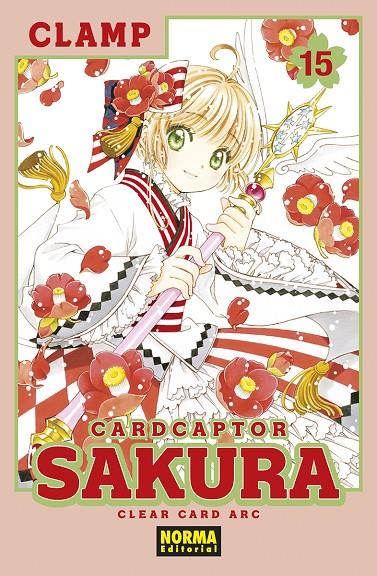 CLAMP

15

CARDCAPTOR
SAKURA
CLEAR CARD ARC

NORMA
Editorial